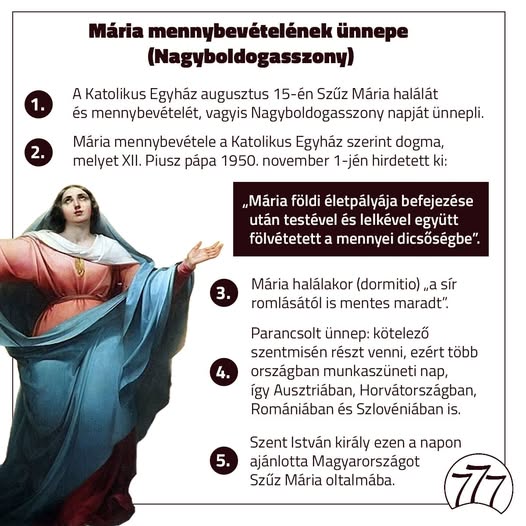 Mária mennybevételének ünnepe
(Nagyboldogasszony)

1. A Katolikus Egyház augusztus 15-én Szűz Mária halálát és mennybevételét, vagyis Nagyboldogasszony napját ünnepli.

2. Mária mennybevétele a Katolikus Egyház szerint dogma, melyet XII. Piusz pápa 1950. november 1-jén hirdetett ki:

„Mária földi életpályája befejezése után testével és lelkével együtt fölvétetett a mennyei dicsőségbe".

3. Mária halálakor (dormitio) „a sír romlásától is mentes maradt".

4. Parancsolt ünnep: kötelező szentmisén részt venni, ezért több országban munkaszüneti nap, így Ausztriában, Horvátországban, Romániában és Szlovéniában is.

5. Szent István király ezen a napon ajánlotta Magyarországot Szűz Mária oltalmába.

777